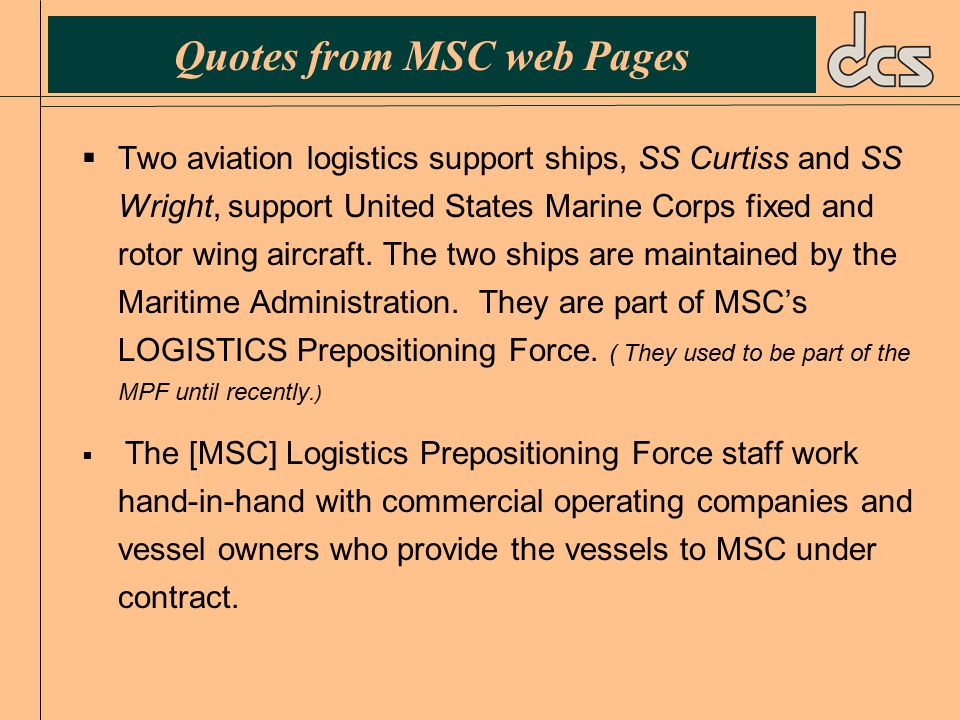 Quotes from MSC web Pages

dcs

▪ Two aviation logistics support ships, SS Curtiss and SS Wright, support United States Marine Corps fixed and rotor wing aircraft. The two ships are maintained by the Maritime Administration. They are part of MSC's LOGISTICS Prepositioning Force. ( They used to be part of the MPF until recently.)

▪ The [MSC] Logistics Prepositioning Force staff work hand-in-hand with commercial operating companies and vessel owners who provide the vessels to MSC under contract.